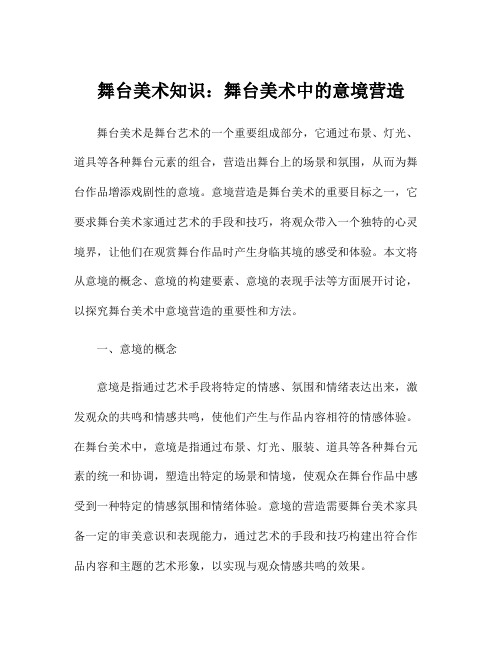 舞台美术知识：舞台美术中的意境营造

舞台美术是舞台艺术的一个重要组成部分，它通过布景、灯光、道具等各种舞台元素的组合，营造出舞台上的场景和氛围，从而为舞台作品增添戏剧性的意境。意境营造是舞台美术的重要目标之一，它要求舞台美术家通过艺术的手段和技巧，将观众带入一个独特的心灵境界，让他们在观赏舞台作品时产生身临其境的感受和体验。本文将从意境的概念、意境的构建要素、意境的表现手法等方面展开讨论，以探究舞台美术中意境营造的重要性和方法。

一、意境的概念

意境是指通过艺术手段将特定的情感、氛围和情绪表达出来，激发观众的共鸣和情感共鸣，使他们产生与作品内容相符的情感体验。在舞台美术中，意境是指通过布景、灯光、服装、道具等各种舞台元素的统一和协调，塑造出特定的场景和情境，使观众在舞台作品中感受到一种特定的情感氛围和情绪体验。意境的营造需要舞台美术家具备一定的审美意识和表现能力，通过艺术的手段和技巧构建出符合作品内容和主题的艺术形象，以实现与观众情感共鸣的效果。